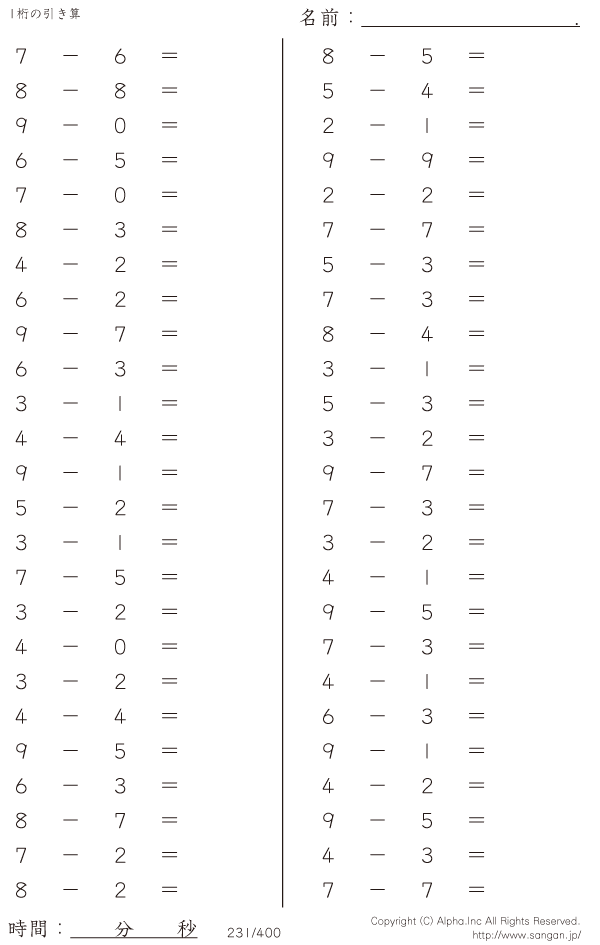 1桁の引き算

名前：____.

$7 - 6 =$
$8 - 8 =$
$9 - 0 =$
$6 - 5 =$
$7 - 0 =$
$8 - 3 =$
$4 - 2 =$
$6 - 2 =$
$9 - 7 =$
$6 - 3 =$
$3 - 1 =$
$4 - 4 =$
$9 - 1 =$
$5 - 2 =$
$3 - 1 =$
$7 - 5 =$
$3 - 2 =$
$4 - 0 =$
$3 - 2 =$
$4 - 4 =$
$9 - 5 =$
$6 - 3 =$
$8 - 7 =$
$7 - 2 =$
$8 - 2 =$

$8 - 5 =$
$5 - 4 =$
$2 - 1 =$
$9 - 9 =$
$2 - 2 =$
$7 - 7 =$
$5 - 3 =$
$7 - 3 =$
$8 - 4 =$
$3 - 1 =$
$5 - 3 =$
$3 - 2 =$
$9 - 7 =$
$7 - 3 =$
$3 - 2 =$
$4 - 1 =$
$9 - 5 =$
$7 - 3 =$
$4 - 1 =$
$6 - 3 =$
$9 - 1 =$
$4 - 2 =$
$9 - 5 =$
$4 - 3 =$
$7 - 7 =$

時間：____分____秒

231/400

Copyright (C) Alpha.Inc All Rights Reserved.
http://www.sangan.jp/